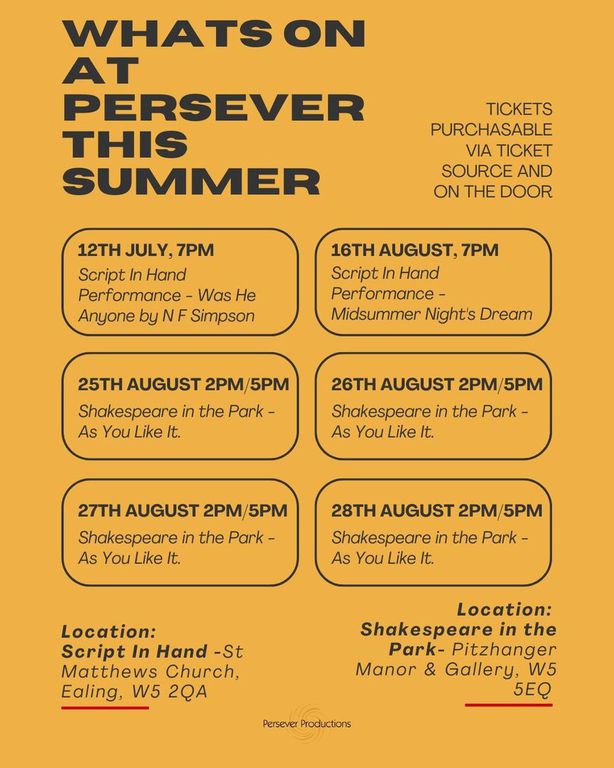 WHATS ON AT PERSEVER THIS SUMMER

TICKETS PURCHASABLE VIA TICKET SOURCE AND ON THE DOOR

12TH JULY, 7PM
Script In Hand Performance - Was He Anyone by N F Simpson

16TH AUGUST, 7PM
Script In Hand Performance - Midsummer Night's Dream

25TH AUGUST 2PM/5PM
Shakespeare in the Park - As You Like It.

26TH AUGUST 2PM/5PM
Shakespeare in the Park - As You Like It.

27TH AUGUST 2PM/5PM
Shakespeare in the Park - As You Like It.

28TH AUGUST 2PM/5PM
Shakespeare in the Park - As You Like It.

Location:
Script In Hand -St Matthews Church, Ealing, W5 2QA

Location:
Shakespeare in the Park- Pitzhanger Manor & Gallery, W5 5EQ

Persever Productions